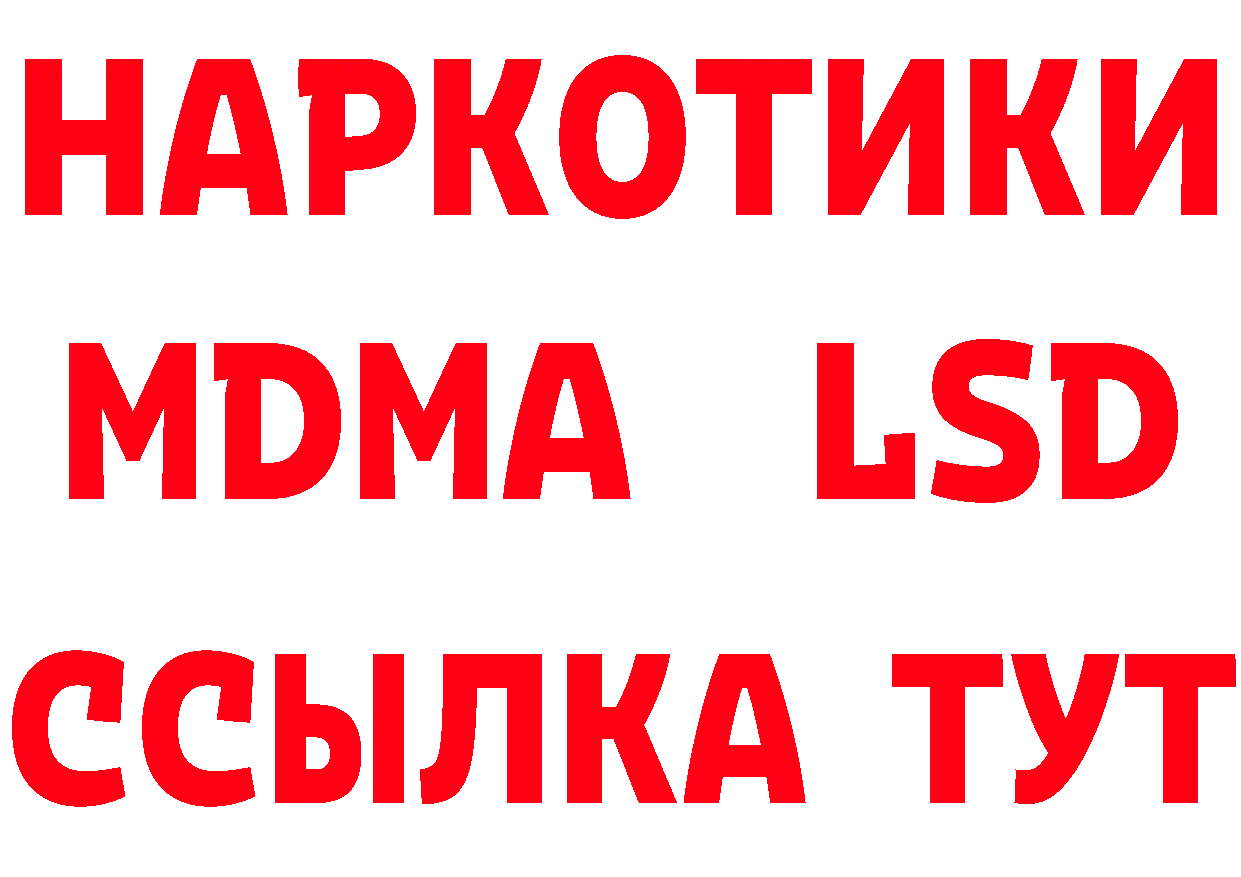 НАРКОТИКИ
MDMA LSD
ССЫЛКА ТУТ